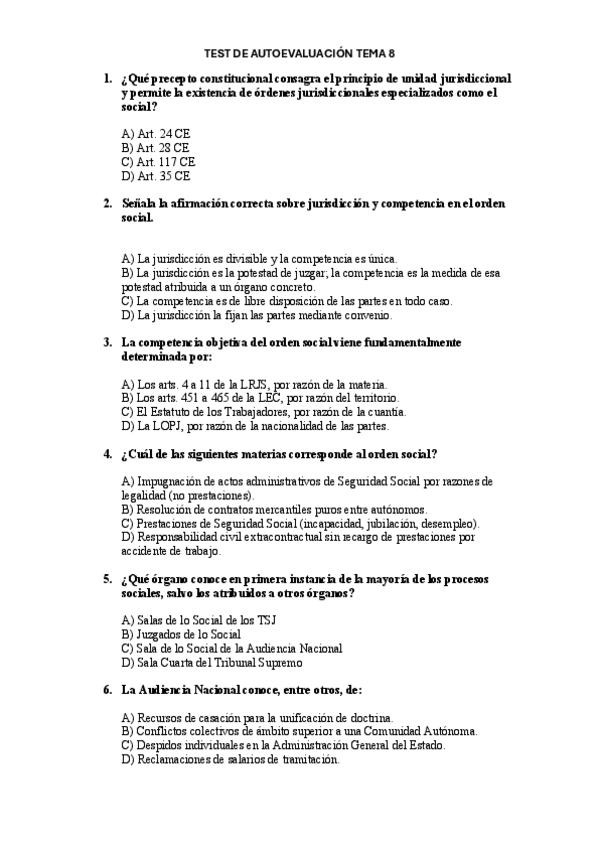 TEST DE AUTOEVALUACIÓN TEMA 8

1. ¿Qué precepto constitucional consagra el principio de unidad jurisdiccional y permite la existencia de órdenes jurisdiccionales especializados como el social?

A) Art. 24 CE
B) Art. 28 CE
C) Art. 117 CE
D) Art. 35 CE

2. Señala la afirmación correcta sobre jurisdicción y competencia en el orden social.

A) La jurisdicción es divisible y la competencia es única.
B) La jurisdicción es la potestad de juzgar; la competencia es la medida de esa potestad atribuida a un órgano concreto.
C) La competencia es de libre disposición de las partes en todo caso.
D) La jurisdicción la fijan las partes mediante convenio.

3. La competencia objetiva del orden social viene fundamentalmente determinada por:

A) Los arts. 4 a 11 de la LRJS, por razón de la materia.
B) Los arts. 451 a 465 de la LEC, por razón del territorio.
C) El Estatuto de los Trabajadores, por razón de la cuantía.
D) La LOPJ, por razón de la nacionalidad de las partes.

4. ¿Cuál de las siguientes materias corresponde al orden social?

A) Impugnación de actos administrativos de Seguridad Social por razones de legalidad (no prestaciones).
B) Resolución de contratos mercantiles puros entre autónomos.
C) Prestaciones de Seguridad Social (incapacidad, jubilación, desempleo).
D) Responsabilidad civil extracontractual sin recargo de prestaciones por accidente de trabajo.

5. ¿Qué órgano conoce en primera instancia de la mayoría de los procesos sociales, salvo los atribuidos a otros órganos?

A) Salas de lo Social de los TSJ
B) Juzgados de lo Social
C) Sala de lo Social de la Audiencia Nacional
D) Sala Cuarta del Tribunal Supremo

6. La Audiencia Nacional conoce, entre otros, de:

A) Recursos de casación para la unificación de doctrina.
B) Conflictos colectivos de ámbito superior a una Comunidad Autónoma.
C) Despidos individuales en la Administración General del Estado.
D) Reclamaciones de salarios de tramitación.